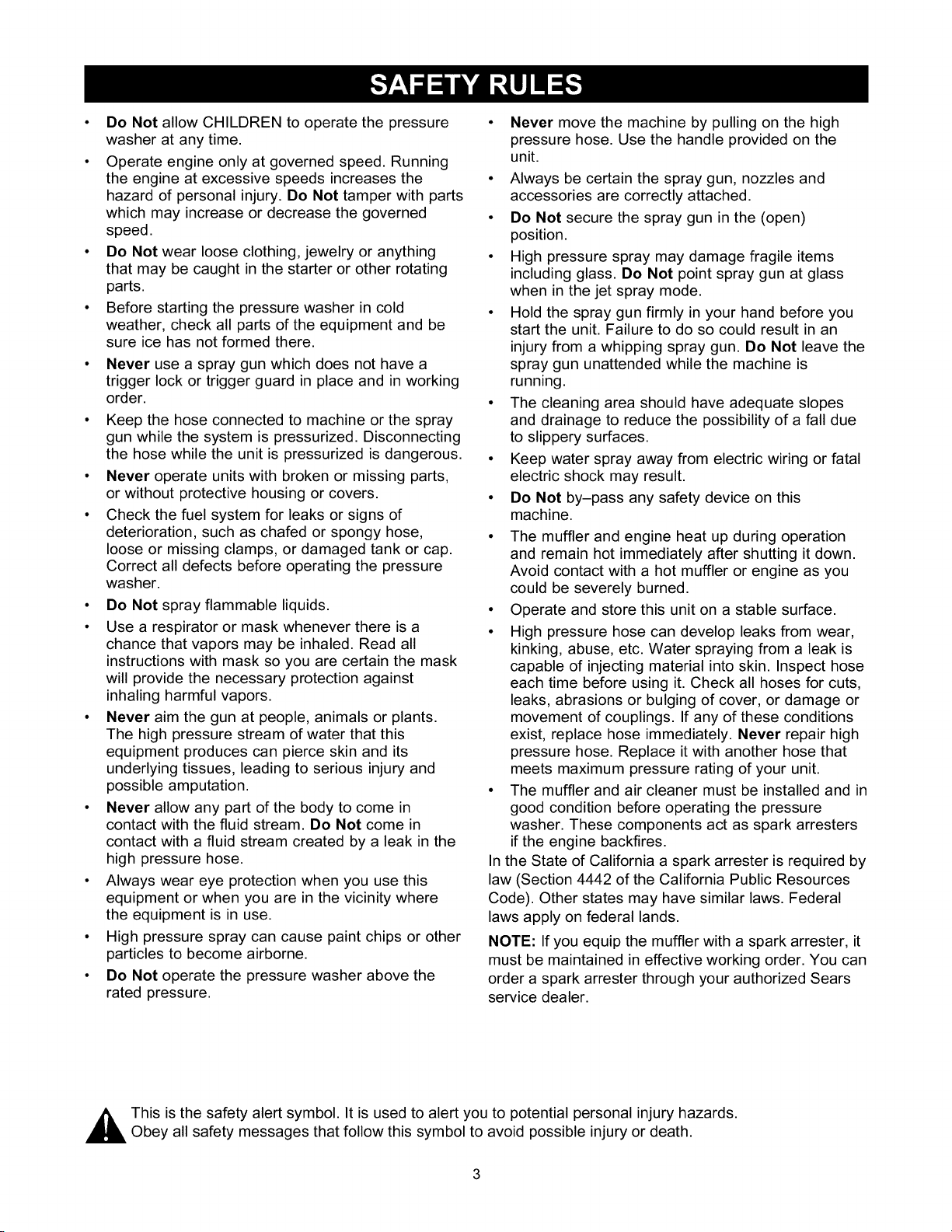 SAFETY RULES

• Do Not allow CHILDREN to operate the pressure washer at any time.

• Operate engine only at governed speed. Running the engine at excessive speeds increases the hazard of personal injury. Do Not tamper with parts which may increase or decrease the governed speed.

• Do Not wear loose clothing, jewelry or anything that may be caught in the starter or other rotating parts.

• Before starting the pressure washer in cold weather, check all parts of the equipment and be sure ice has not formed there.

• Never use a spray gun which does not have a trigger lock or trigger guard in place and in working order.

• Keep the hose connected to machine or the spray gun while the system is pressurized. Disconnecting the hose while the unit is pressurized is dangerous.

• Never operate units with broken or missing parts, or without protective housing or covers.

• Check the fuel system for leaks or signs of deterioration, such as chafed or spongy hose, loose or missing clamps, or damaged tank or cap. Correct all defects before operating the pressure washer.

• Do Not spray flammable liquids.

• Use a respirator or mask whenever there is a chance that vapors may be inhaled. Read all instructions with mask so you are certain the mask will provide the necessary protection against inhaling harmful vapors.

• Never aim the gun at people, animals or plants. The high pressure stream of water that this equipment produces can pierce skin and its underlying tissues, leading to serious injury and possible amputation.

• Never allow any part of the body to come in contact with the fluid stream. Do Not come in contact with a fluid stream created by a leak in the high pressure hose.

• Always wear eye protection when you use this equipment or when you are in the vicinity where the equipment is in use.

• High pressure spray can cause paint chips or other particles to become airborne.

• Do Not operate the pressure washer above the rated pressure.

• Never move the machine by pulling on the high pressure hose. Use the handle provided on the unit.

• Always be certain the spray gun, nozzles and accessories are correctly attached.

• Do Not secure the spray gun in the (open) position.

• High pressure spray may damage fragile items including glass. Do Not point spray gun at glass when in the jet spray mode.

• Hold the spray gun firmly in your hand before you start the unit. Failure to do so could result in an injury from a whipping spray gun. Do Not leave the spray gun unattended while the machine is running.

• The cleaning area should have adequate slopes and drainage to reduce the possibility of a fall due to slippery surfaces.

• Keep water spray away from electric wiring or fatal electric shock may result.

• Do Not by–pass any safety device on this machine.

• The muffler and engine heat up during operation and remain hot immediately after shutting it down. Avoid contact with a hot muffler or engine as you could be severely burned.

• Operate and store this unit on a stable surface.

• High pressure hose can develop leaks from wear, kinking, abuse, etc. Water spraying from a leak is capable of injecting material into skin. Inspect hose each time before using it. Check all hoses for cuts, leaks, abrasions or bulging of cover, or damage or movement of couplings. If any of these conditions exist, replace hose immediately. Never repair high pressure hose. Replace it with another hose that meets maximum pressure rating of your unit.

• The muffler and air cleaner must be installed and in good condition before operating the pressure washer. These components act as spark arresters if the engine backfires.

In the State of California a spark arrester is required by law (Section 4442 of the California Public Resources Code). Other states may have similar laws. Federal laws apply on federal lands.

NOTE: If you equip the muffler with a spark arrester, it must be maintained in effective working order. You can order a spark arrester through your authorized Sears service dealer.

This is the safety alert symbol. It is used to alert you to potential personal injury hazards. Obey all safety messages that follow this symbol to avoid possible injury or death.

3